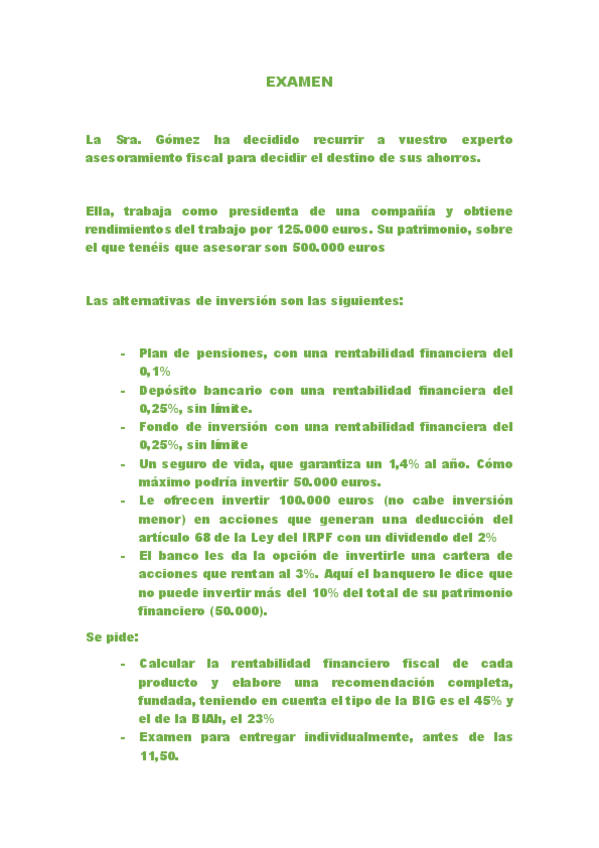 EXAMEN

La Sra. Gómez ha decidido recurrir a vuestro experto asesoramiento fiscal para decidir el destino de sus ahorros.

Ella, trabaja como presidenta de una compañía y obtiene rendimientos del trabajo por 125.000 euros. Su patrimonio, sobre el que tenéis que asesorar son 500.000 euros

Las alternativas de inversión son las siguientes:

- Plan de pensiones, con una rentabilidad financiera del 0,1%
- Depósito bancario con una rentabilidad financiera del 0,25%, sin límite.
- Fondo de inversión con una rentabilidad financiera del 0,25%, sin límite
- Un seguro de vida, que garantiza un 1,4% al año. Cómo máximo podría invertir 50.000 euros.
- Le ofrecen invertir 100.000 euros (no cabe inversión menor) en acciones que generan una deducción del artículo 68 de la Ley del IRPF con un dividendo del 2%
- El banco les da la opción de invertirle una cartera de acciones que rentan al 3%. Aquí el banquero le dice que no puede invertir más del 10% del total de su patrimonio financiero (50.000).

Se pide:

- Calcular la rentabilidad financiero fiscal de cada producto y elabore una recomendación completa, fundada, teniendo en cuenta el tipo de la BIG es el 45% y el de la BIAh, el 23%
- Examen para entregar individualmente, antes de las 11,50.